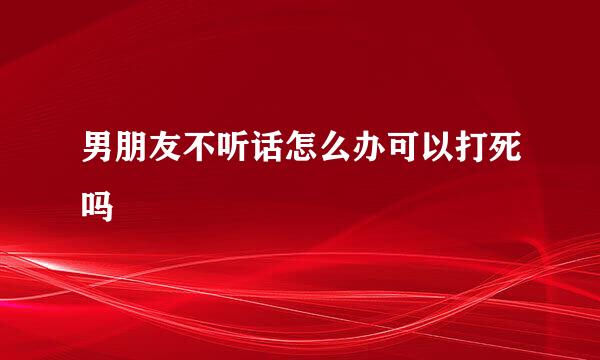 男朋友不听话怎么办可以打死吗